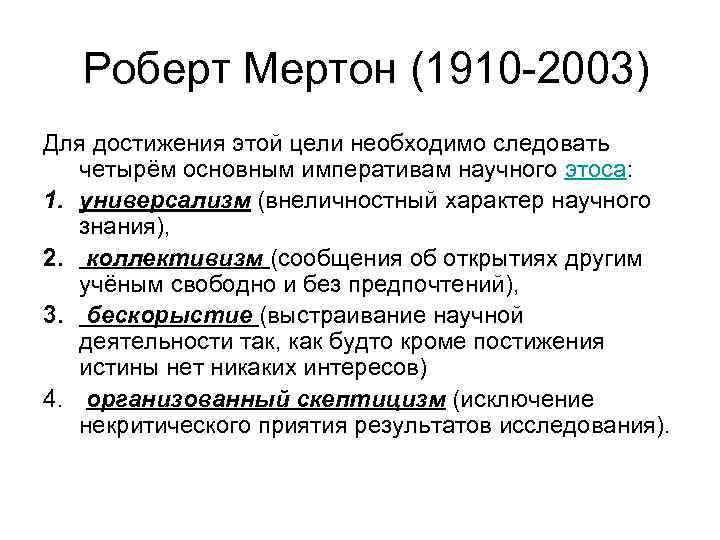 Роберт Мертон (1910-2003)

Для достижения этой цели необходимо следовать четырём основным императивам научного этоса:

1. универсализм (внеличностный характер научного знания),
2. коллективизм (сообщения об открытиях другим учёным свободно и без предпочтений),
3. бескорыстие (выстраивание научной деятельности так, как будто кроме постижения истины нет никаких интересов)
4. организованный скептицизм (исключение некритического приятия результатов исследования).